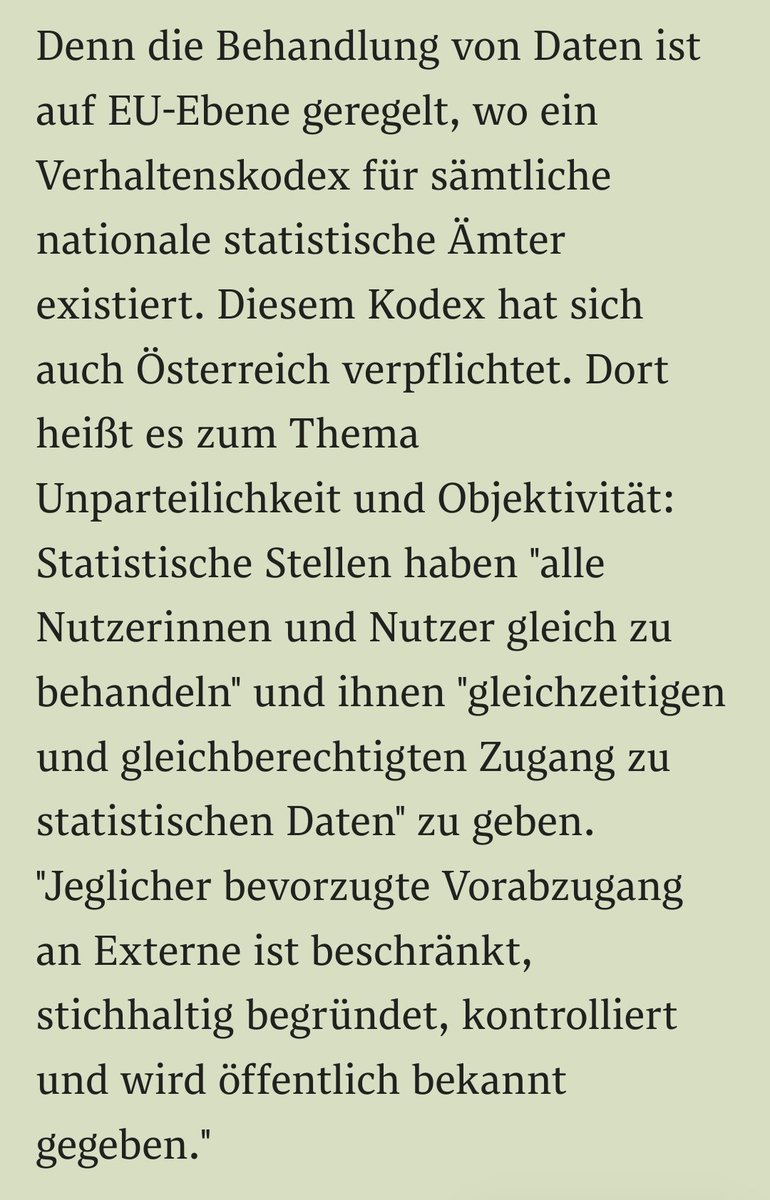 Denn die Behandlung von Daten ist auf EU-Ebene geregelt, wo ein Verhaltenskodex für sämtliche nationale statistische Ämter existiert. Diesem Kodex hat sich auch Österreich verpflichtet. Dort heißt es zum Thema Unparteilichkeit und Objektivität: Statistische Stellen haben "alle Nutzerinnen und Nutzer gleich zu behandeln" und ihnen "gleichzeitigen und gleichberechtigten Zugang zu statistischen Daten" zu geben. "Jeglicher bevorzugte Vorabzugang an Externe ist beschränkt, stichhaltig begründet, kontrolliert und wird öffentlich bekannt gegeben."